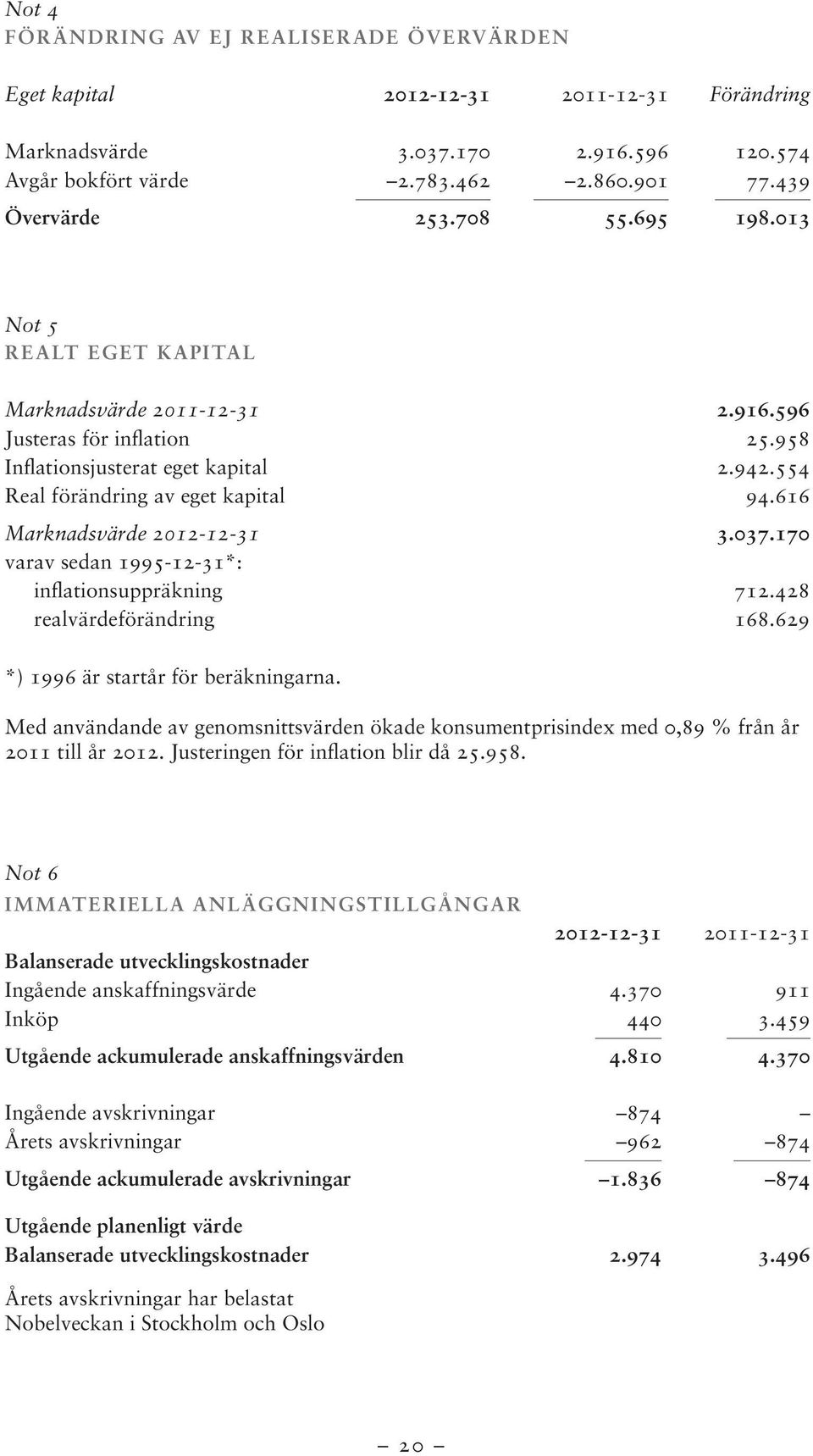 Not 4
FÖRÄNDRING AV EJ REALISERADE ÖVERVÄRDEN

| Eget kapital | 2012-12-31 | 2011-12-31 | Förändring |
|---|---|---|---|
| Marknadsvärde | 3.037.170 | 2.916.596 | 120.574 |
| Avgår bokfört värde | –2.783.462 | –2.860.901 | 77.439 |
| Övervärde | 253.708 | 55.695 | 198.013 |

Not 5
REALT EGET KAPITAL

| | |
|---|---|
| Marknadsvärde 2011-12-31 | 2.916.596 |
| Justeras för inflation | 25.958 |
| Inflationsjusterat eget kapital | 2.942.554 |
| Real förändring av eget kapital | 94.616 |
| Marknadsvärde 2012-12-31 | 3.037.170 |
| varav sedan 1995-12-31*: | |
| inflationsuppräkning | 712.428 |
| realvärdeförändring | 168.629 |

*) 1996 är startår för beräkningarna.

Med användande av genomsnittsvärden ökade konsumentprisindex med 0,89 % från år 2011 till år 2012. Justeringen för inflation blir då 25.958.

Not 6
IMMATERIELLA ANLÄGGNINGSTILLGÅNGAR

| | 2012-12-31 | 2011-12-31 |
|---|---|---|
| Balanserade utvecklingskostnader | | |
| Ingående anskaffningsvärde | 4.370 | 911 |
| Inköp | 440 | 3.459 |
| Utgående ackumulerade anskaffningsvärden | 4.810 | 4.370 |
| Ingående avskrivningar | –874 | – |
| Årets avskrivningar | –962 | –874 |
| Utgående ackumulerade avskrivningar | –1.836 | –874 |
| Utgående planenligt värde | | |
| Balanserade utvecklingskostnader | 2.974 | 3.496 |

Årets avskrivningar har belastat
Nobelveckan i Stockholm och Oslo

– 20 –